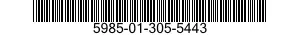 5985-01-305-5443